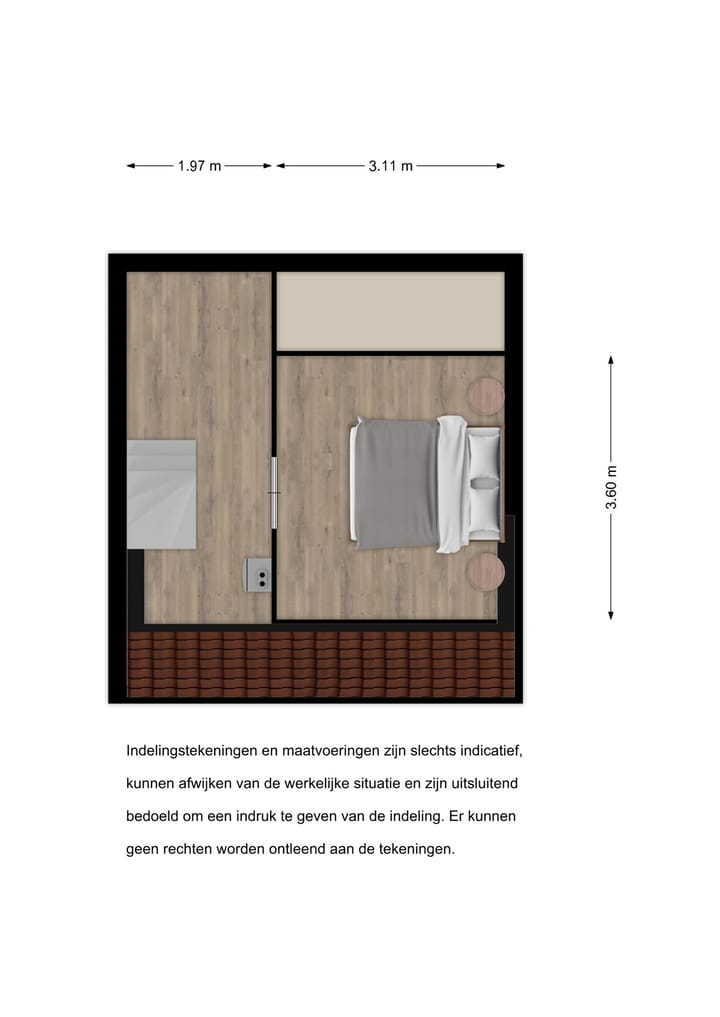 1.97 m

3.11 m

3.60 m

Indelingstekeningen en maatvoeringen zijn slechts indicatief, kunnen afwijken van de werkelijke situatie en zijn uitsluitend bedoeld om een indruk te geven van de indeling. Er kunnen geen rechten worden ontleend aan de tekeningen.